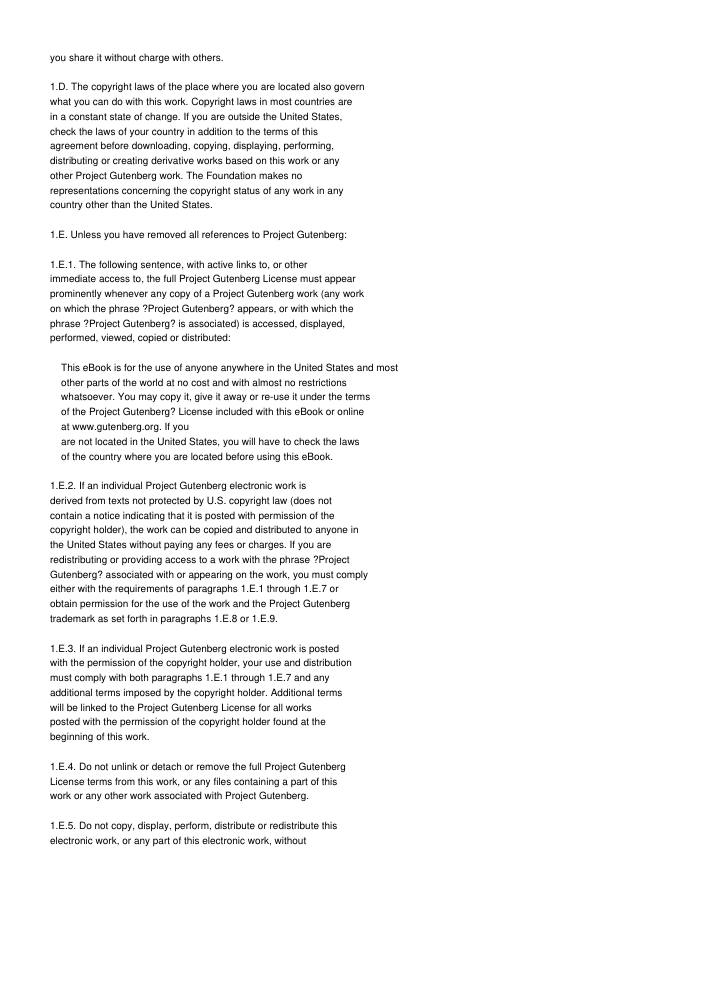 you share it without charge with others.

1.D. The copyright laws of the place where you are located also govern what you can do with this work. Copyright laws in most countries are in a constant state of change. If you are outside the United States, check the laws of your country in addition to the terms of this agreement before downloading, copying, displaying, performing, distributing or creating derivative works based on this work or any other Project Gutenberg work. The Foundation makes no representations concerning the copyright status of any work in any country other than the United States.

1.E. Unless you have removed all references to Project Gutenberg:

1.E.1. The following sentence, with active links to, or other immediate access to, the full Project Gutenberg License must appear prominently whenever any copy of a Project Gutenberg work (any work on which the phrase ?Project Gutenberg? appears, or with which the phrase ?Project Gutenberg? is associated) is accessed, displayed, performed, viewed, copied or distributed:

This eBook is for the use of anyone anywhere in the United States and most other parts of the world at no cost and with almost no restrictions whatsoever. You may copy it, give it away or re-use it under the terms of the Project Gutenberg? License included with this eBook or online at www.gutenberg.org. If you are not located in the United States, you will have to check the laws of the country where you are located before using this eBook.

1.E.2. If an individual Project Gutenberg electronic work is derived from texts not protected by U.S. copyright law (does not contain a notice indicating that it is posted with permission of the copyright holder), the work can be copied and distributed to anyone in the United States without paying any fees or charges. If you are redistributing or providing access to a work with the phrase ?Project Gutenberg? associated with or appearing on the work, you must comply either with the requirements of paragraphs 1.E.1 through 1.E.7 or obtain permission for the use of the work and the Project Gutenberg trademark as set forth in paragraphs 1.E.8 or 1.E.9.

1.E.3. If an individual Project Gutenberg electronic work is posted with the permission of the copyright holder, your use and distribution must comply with both paragraphs 1.E.1 through 1.E.7 and any additional terms imposed by the copyright holder. Additional terms will be linked to the Project Gutenberg License for all works posted with the permission of the copyright holder found at the beginning of this work.

1.E.4. Do not unlink or detach or remove the full Project Gutenberg License terms from this work, or any files containing a part of this work or any other work associated with Project Gutenberg.

1.E.5. Do not copy, display, perform, distribute or redistribute this electronic work, or any part of this electronic work, without